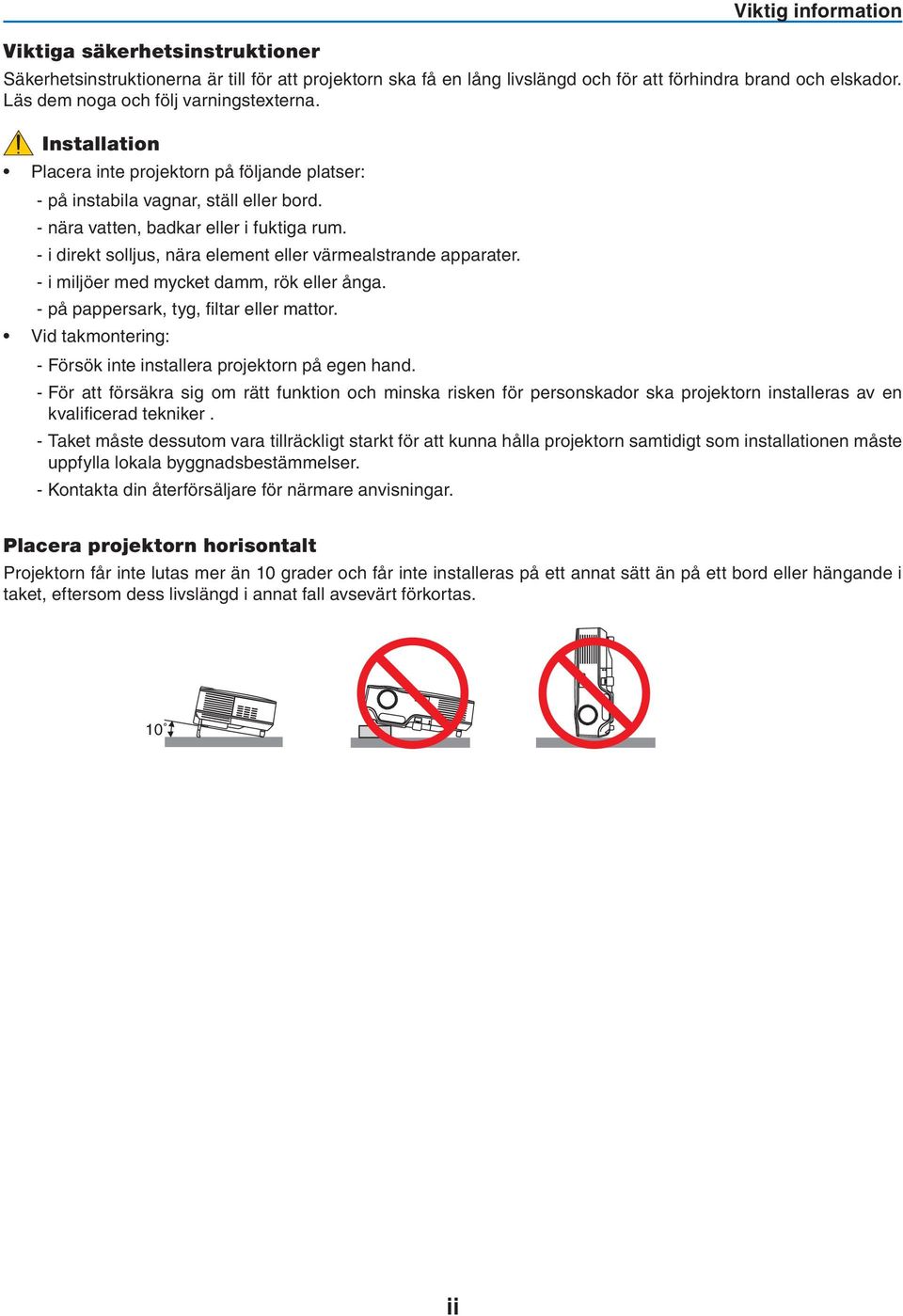 Viktig information

Viktiga säkerhetsinstruktioner

Säkerhetsinstruktionerna är till för att projektorn ska få en lång livslängd och för att förhindra brand och elskador. Läs dem noga och följ varningstexterna.

Installation

• Placera inte projektorn på följande platser:
- på instabila vagnar, ställ eller bord.
- nära vatten, badkar eller i fuktiga rum.
- i direkt solljus, nära element eller värmealstrande apparater.
- i miljöer med mycket damm, rök eller ånga.
- på pappersark, tyg, filtar eller mattor.
• Vid takmontering:
- Försök inte installera projektorn på egen hand.
- För att försäkra sig om rätt funktion och minska risken för personskador ska projektorn installeras av en kvalificerad tekniker .
- Taket måste dessutom vara tillräckligt starkt för att kunna hålla projektorn samtidigt som installationen måste uppfylla lokala byggnadsbestämmelser.
- Kontakta din återförsäljare för närmare anvisningar.

Placera projektorn horisontalt

Projektorn får inte lutas mer än 10 grader och får inte installeras på ett annat sätt än på ett bord eller hängande i taket, eftersom dess livslängd i annat fall avsevärt förkortas.

10°

ii